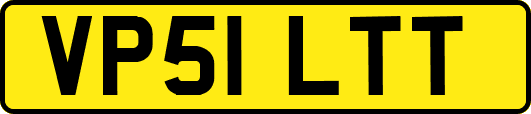 VP51 LTT